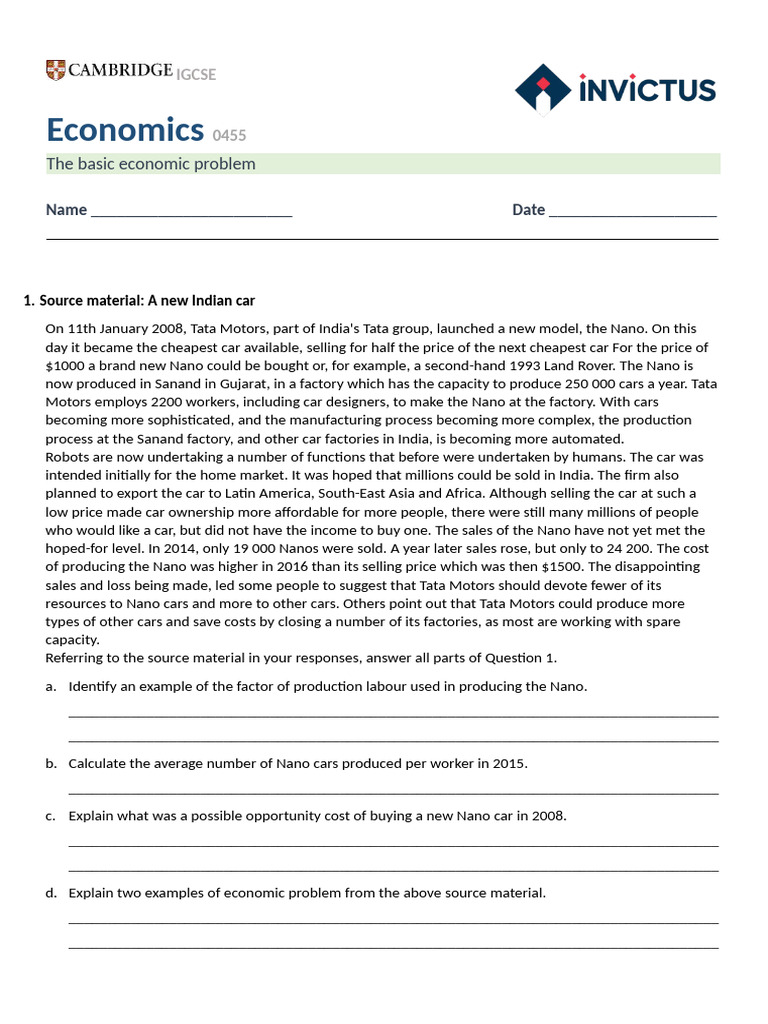 CAMBRIDGE IGCSE

INVICTUS

Economics 0455

The basic economic problem

Name ____ Date ____

1. Source material: A new Indian car

On 11th January 2008, Tata Motors, part of India's Tata group, launched a new model, the Nano. On this day it became the cheapest car available, selling for half the price of the next cheapest car For the price of $1000 a brand new Nano could be bought or, for example, a second-hand 1993 Land Rover. The Nano is now produced in Sanand in Gujarat, in a factory which has the capacity to produce 250 000 cars a year. Tata Motors employs 2200 workers, including car designers, to make the Nano at the factory. With cars becoming more sophisticated, and the manufacturing process becoming more complex, the production process at the Sanand factory, and other car factories in India, is becoming more automated.

Robots are now undertaking a number of functions that before were undertaken by humans. The car was intended initially for the home market. It was hoped that millions could be sold in India. The firm also planned to export the car to Latin America, South-East Asia and Africa. Although selling the car at such a low price made car ownership more affordable for more people, there were still many millions of people who would like a car, but did not have the income to buy one. The sales of the Nano have not yet met the hoped-for level. In 2014, only 19 000 Nanos were sold. A year later sales rose, but only to 24 200. The cost of producing the Nano was higher in 2016 than its selling price which was then $1500. The disappointing sales and loss being made, led some people to suggest that Tata Motors should devote fewer of its resources to Nano cars and more to other cars. Others point out that Tata Motors could produce more types of other cars and save costs by closing a number of its factories, as most are working with spare capacity.

Referring to the source material in your responses, answer all parts of Question 1.

a. Identify an example of the factor of production labour used in producing the Nano.

____

____

b. Calculate the average number of Nano cars produced per worker in 2015.

____

c. Explain what was a possible opportunity cost of buying a new Nano car in 2008.

____

____

d. Explain two examples of economic problem from the above source material.

____

____